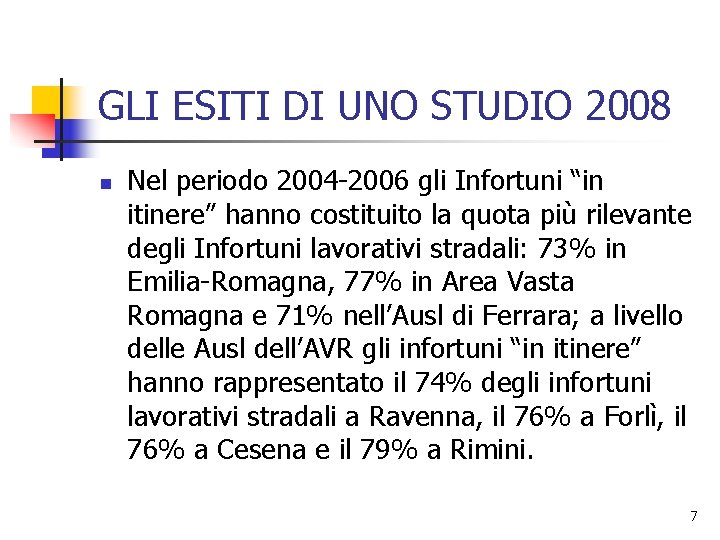 GLI ESITI DI UNO STUDIO 2008

Nel periodo 2004-2006 gli Infortuni “in itinere” hanno costituito la quota più rilevante degli Infortuni lavorativi stradali: 73% in Emilia-Romagna, 77% in Area Vasta Romagna e 71% nell’Ausl di Ferrara; a livello delle Ausl dell’AVR gli infortuni “in itinere” hanno rappresentato il 74% degli infortuni lavorativi stradali a Ravenna, il 76% a Forlì, il 76% a Cesena e il 79% a Rimini.

7